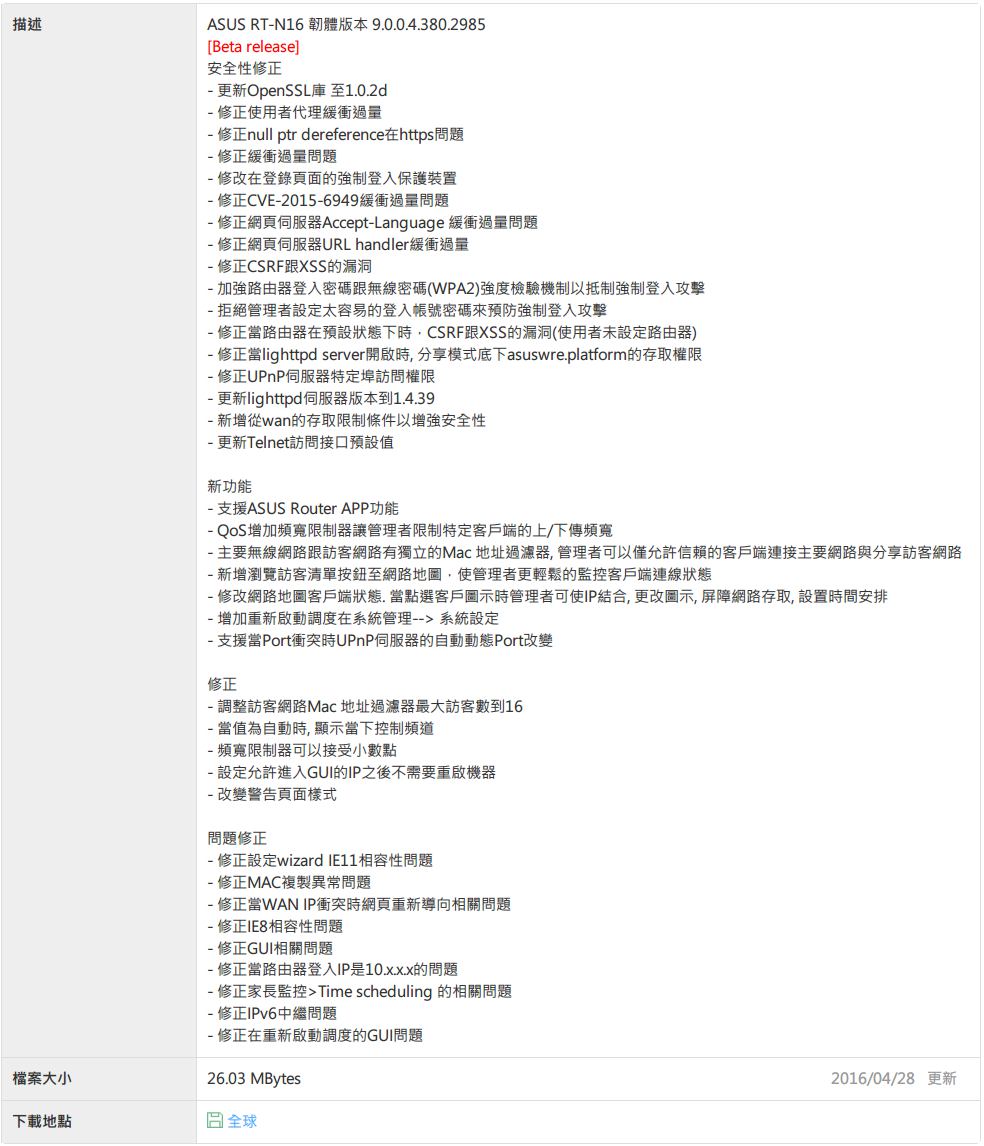 | 描述 | ASUS RT-N16 韌體版本 9.0.0.4.380.2985<br>[Beta release]<br>安全性修正<br>- 更新OpenSSL庫 至1.0.2d<br>- 修正使用者代理緩衝過量<br>- 修正null ptr dereference在https問題<br>- 修正緩衝過量問題<br>- 修改在登錄頁面的強制登入保護裝置<br>- 修正CVE-2015-6949緩衝過量問題<br>- 修正網頁伺服器Accept-Language 緩衝過量問題<br>- 修正網頁伺服器URL handler緩衝過量<br>- 修正CSRF跟XSS的漏洞<br>- 加強路由器登入密碼跟無線密碼(WPA2)強度檢驗機制以抵制強制登入攻擊<br>- 拒絕管理者設定太容易的登入帳號密碼來預防強制登入攻擊<br>- 修正當路由器在預設狀態下時，CSRF跟XSS的漏洞(使用者未設定路由器)<br>- 修正當lighttpd server開啟時, 分享模式底下asuswre.platform的存取權限<br>- 修正UPnP伺服器特定埠訪問權限<br>- 更新lighttpd伺服器版本到1.4.39<br>- 新增從wan的存取限制條件以增強安全性<br>- 更新Telnet訪問接口預設值<br><br>新功能<br>- 支援ASUS Router APP功能<br>- QoS增加頻寬限制器讓管理者限制特定客戶端的上/下傳頻寬<br>- 主要無線網路跟訪客網路有獨立的Mac 地址過濾器, 管理者可以僅允許信賴的客戶端連接主要網路與分享訪客網路<br>- 新增瀏覽訪客清單按鈕至網路地圖，使管理者更輕鬆的監控客戶端連線狀態<br>- 修改網路地圖客戶端狀態. 當點選客戶圖示時管理者可使IP結合, 更改圖示, 屏障網路存取, 設置時間安排<br>- 增加重新啟動調度在系統管理--> 系統設定<br>- 支援當Port衝突時UPnP伺服器的自動動態Port改變<br><br>修正<br>- 調整訪客網路Mac 地址過濾器最大訪客數到16<br>- 當值為自動時, 顯示當下控制頻道<br>- 頻寬限制器可以接受小數點<br>- 設定允許進入GUI的IP之後不需要重啟機器<br>- 改變警告頁面樣式<br><br>問題修正<br>- 修正設定wizard IE11相容性問題<br>- 修正MAC複製異常問題<br>- 修正當WAN IP衝突時網頁重新導向相關問題<br>- 修正IE8相容性問題<br>- 修正GUI相關問題<br>- 修正當路由器登入IP是10.x.x.x的問題<br>- 修正家長監控>Time scheduling 的相關問題<br>- 修正IPv6中繼問題<br>- 修正在重新啟動調度的GUI問題 |
|---|---|
| 檔案大小 | 26.03 MBytes 2016/04/28 更新 |
| 下載地點 | 全球 |